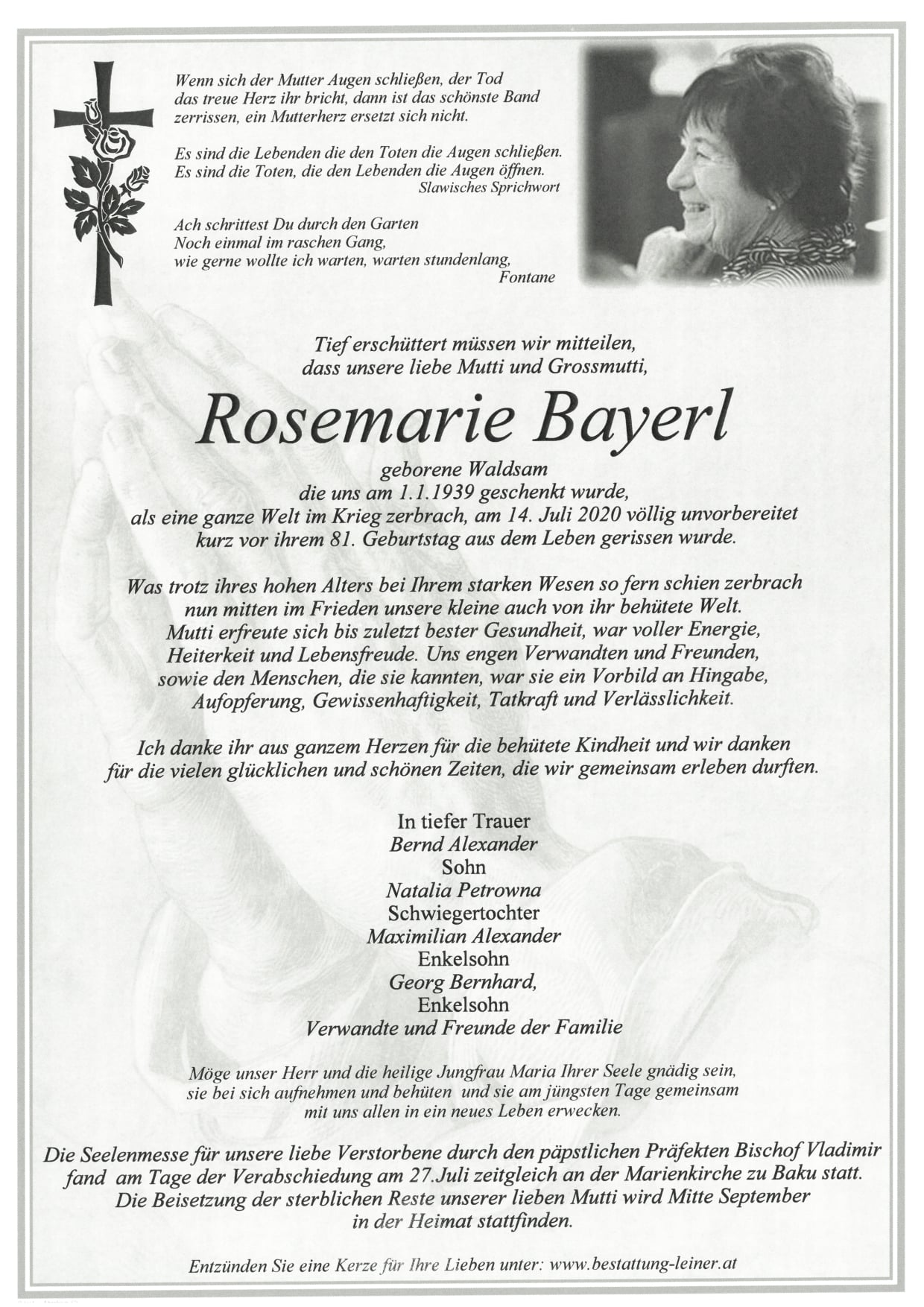 Wenn sich der Mutter Augen schließen, der Tod das treue Herz ihr bricht, dann ist das schönste Band zerrissen, ein Mutterherz ersetzt sich nicht.

Es sind die Lebenden die den Toten die Augen schließen. Es sind die Toten, die den Lebenden die Augen öffnen.
Slawisches Sprichwort

Ach schrittest Du durch den Garten
Noch einmal im raschen Gang,
wie gerne wollte ich warten, warten stundenlang,
Fontane

Tief erschüttert müssen wir mitteilen, dass unsere liebe Mutti und Grossmutti,

Rosemarie Bayerl

geborene Waldsam
die uns am 1.1.1939 geschenkt wurde, als eine ganze Welt im Krieg zerbrach, am 14. Juli 2020 völlig unvorbereitet kurz vor ihrem 81. Geburtstag aus dem Leben gerissen wurde.

Was trotz ihres hohen Alters bei Ihrem starken Wesen so fern schien zerbrach nun mitten im Frieden unsere kleine auch von ihr behütete Welt. Mutti erfreute sich bis zuletzt bester Gesundheit, war voller Energie, Heiterkeit und Lebensfreude. Uns engen Verwandten und Freunden, sowie den Menschen, die sie kannten, war sie ein Vorbild an Hingabe, Aufopferung, Gewissenhaftigkeit, Tatkraft und Verlässlichkeit.

Ich danke ihr aus ganzem Herzen für die behütete Kindheit und wir danken für die vielen glücklichen und schönen Zeiten, die wir gemeinsam erleben durften.

In tiefer Trauer
Bernd Alexander
Sohn
Natalia Petrowna
Schwiegertochter
Maximilian Alexander
Enkelsohn
Georg Bernhard,
Enkelsohn
Verwandte und Freunde der Familie

Möge unser Herr und die heilige Jungfrau Maria Ihrer Seele gnädig sein, sie bei sich aufnehmen und behüten und sie am jüngsten Tage gemeinsam mit uns allen in ein neues Leben erwecken.

Die Seelenmesse für unsere liebe Verstorbene durch den päpstlichen Präfekten Bischof Vladimir fand am Tage der Verabschiedung am 27.Juli zeitgleich an der Marienkirche zu Baku statt. Die Beisetzung der sterblichen Reste unserer lieben Mutti wird Mitte September in der Heimat stattfinden.

Entzünden Sie eine Kerze für Ihre Lieben unter: www.bestattung-leiner.at